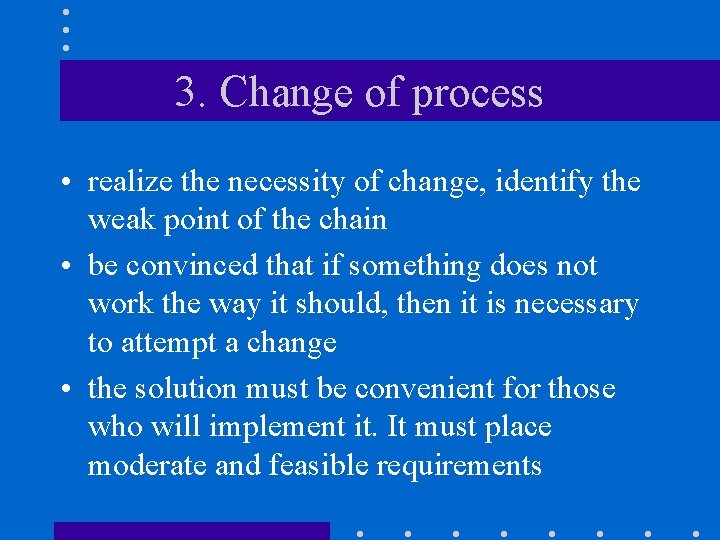 3. Change of process

• realize the necessity of change, identify the weak point of the chain

• be convinced that if something does not work the way it should, then it is necessary to attempt a change

• the solution must be convenient for those who will implement it. It must place moderate and feasible requirements